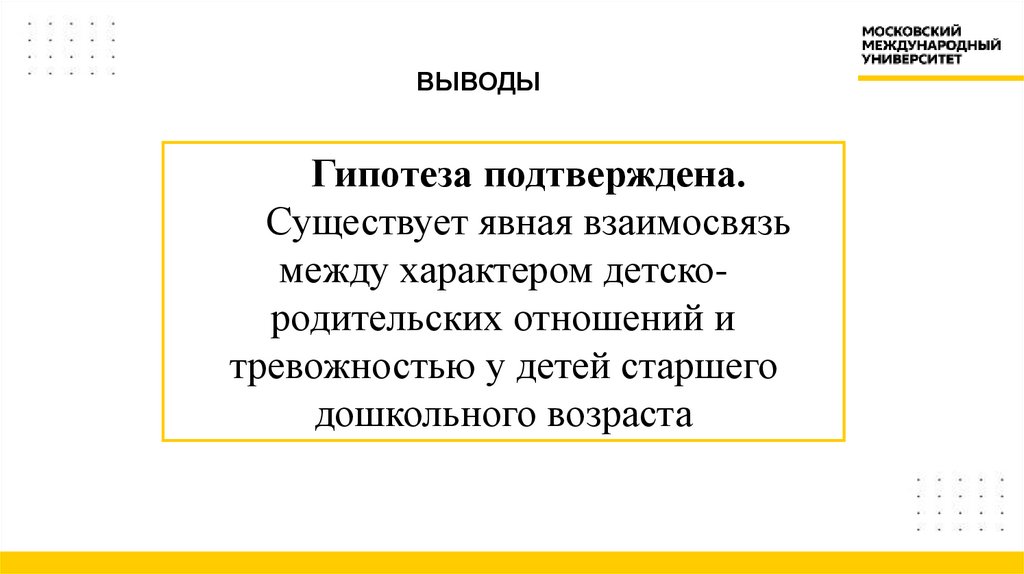 МОСКОВСКИЙ
МЕЖДУНАРОДНЫЙ
УНИВЕРСИТЕТ

ВЫВОДЫ

Гипотеза подтверждена.

Существует явная взаимосвязь между характером детско-родительских отношений и тревожностью у детей старшего дошкольного возраста